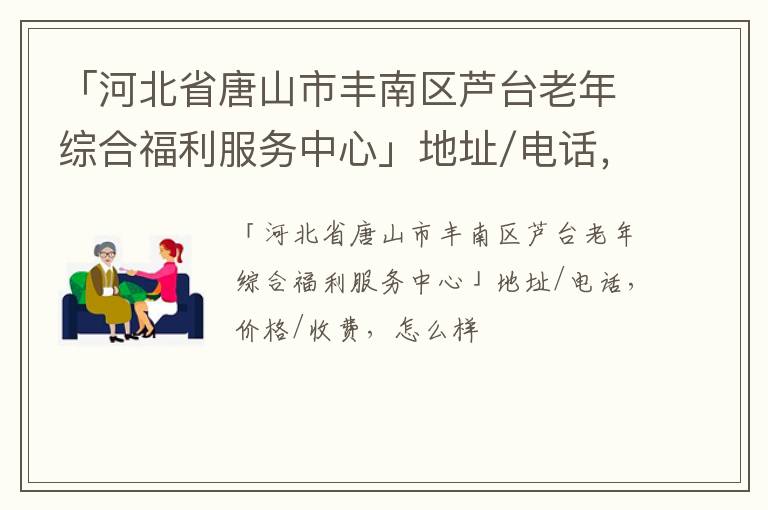 「河北省唐山市丰南区芦台老年综合福利服务中心」地址/电话，

「河北省唐山市丰南区芦台老年综合福利服务中心」地址/电话，价格/收费，怎么样